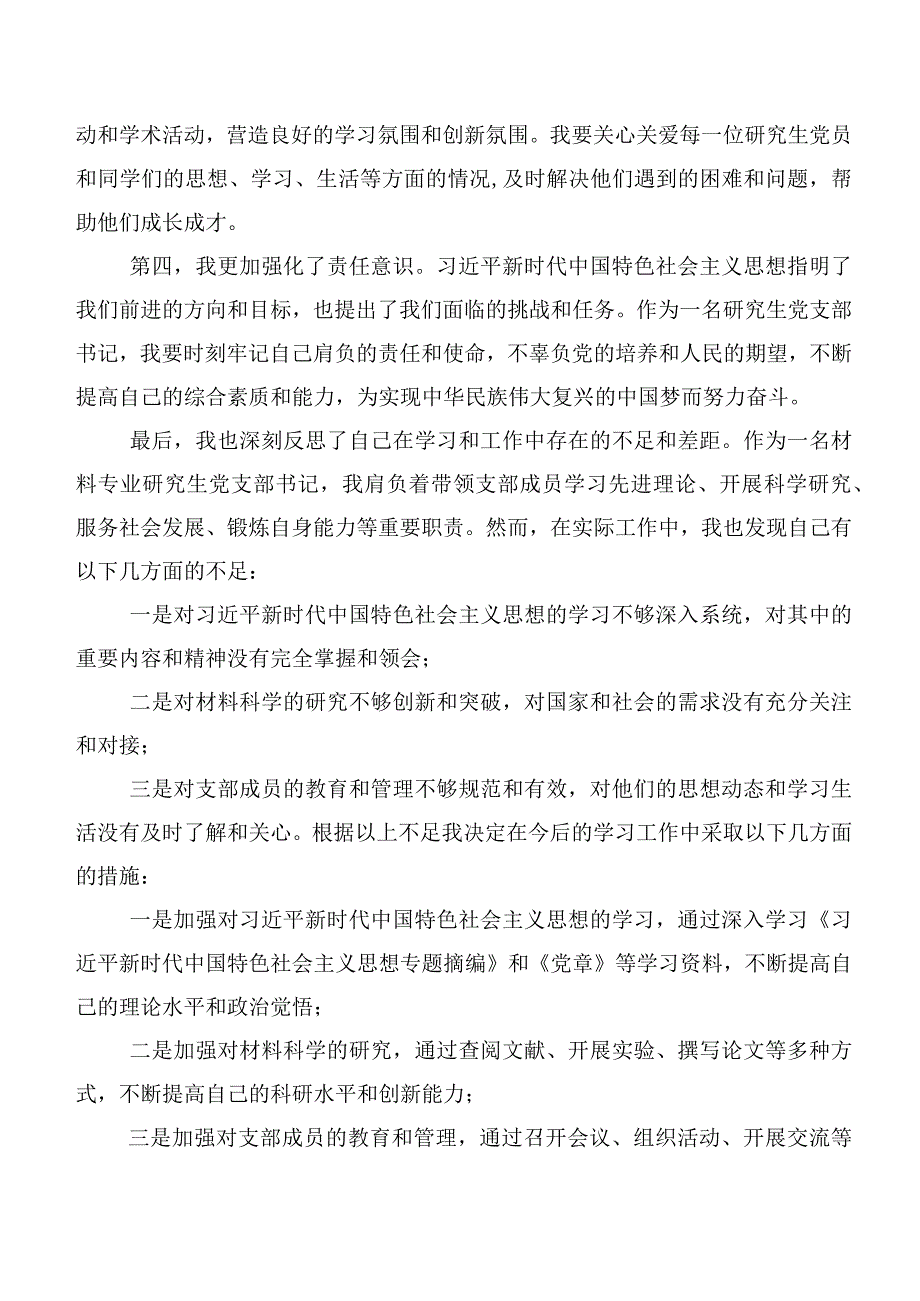 动和学术活动，营造良好的学习氛围和创新氛围。我要关心关爱每一位研究生党员和同学们的思想、学习、生活等方面的情况,及时解决他们遇到的困难和问题，帮助他们成长成才。

第四，我更加强化了责任意识。习近平新时代中国特色社会主义思想指明了我们前进的方向和目标，也提出了我们面临的挑战和任务。作为一名研究生党支部书记，我要时刻牢记自己肩负的责任和使命，不辜负党的培养和人民的期望，不断提高自己的综合素质和能力，为实现中华民族伟大复兴的中国梦而努力奋斗。

最后，我也深刻反思了自己在学习和工作中存在的不足和差距。作为一名材料专业研究生党支部书记，我肩负着带领支部成员学习先进理论、开展科学研究、服务社会发展、锻炼自身能力等重要职责。然而，在实际工作中，我也发现自己有以下几方面的不足：

一是对习近平新时代中国特色社会主义思想的学习不够深入系统，对其中的重要内容和精神没有完全掌握和领会；

二是对材料科学的研究不够创新和突破，对国家和社会的需求没有充分关注和对接；

三是对支部成员的教育和管理不够规范和有效，对他们的思想动态和学习生活没有及时了解和关心。根据以上不足我决定在今后的学习工作中采取以下几方面的措施：

一是加强对习近平新时代中国特色社会主义思想的学习，通过深入学习《习近平新时代中国特色社会主义思想专题摘编》和《党章》等学习资料，不断提高自己的理论水平和政治觉悟；

二是加强对材料科学的研究，通过查阅文献、开展实验、撰写论文等多种方式，不断提高自己的科研水平和创新能力；

三是加强对支部成员的教育和管理，通过召开会议、组织活动、开展交流等